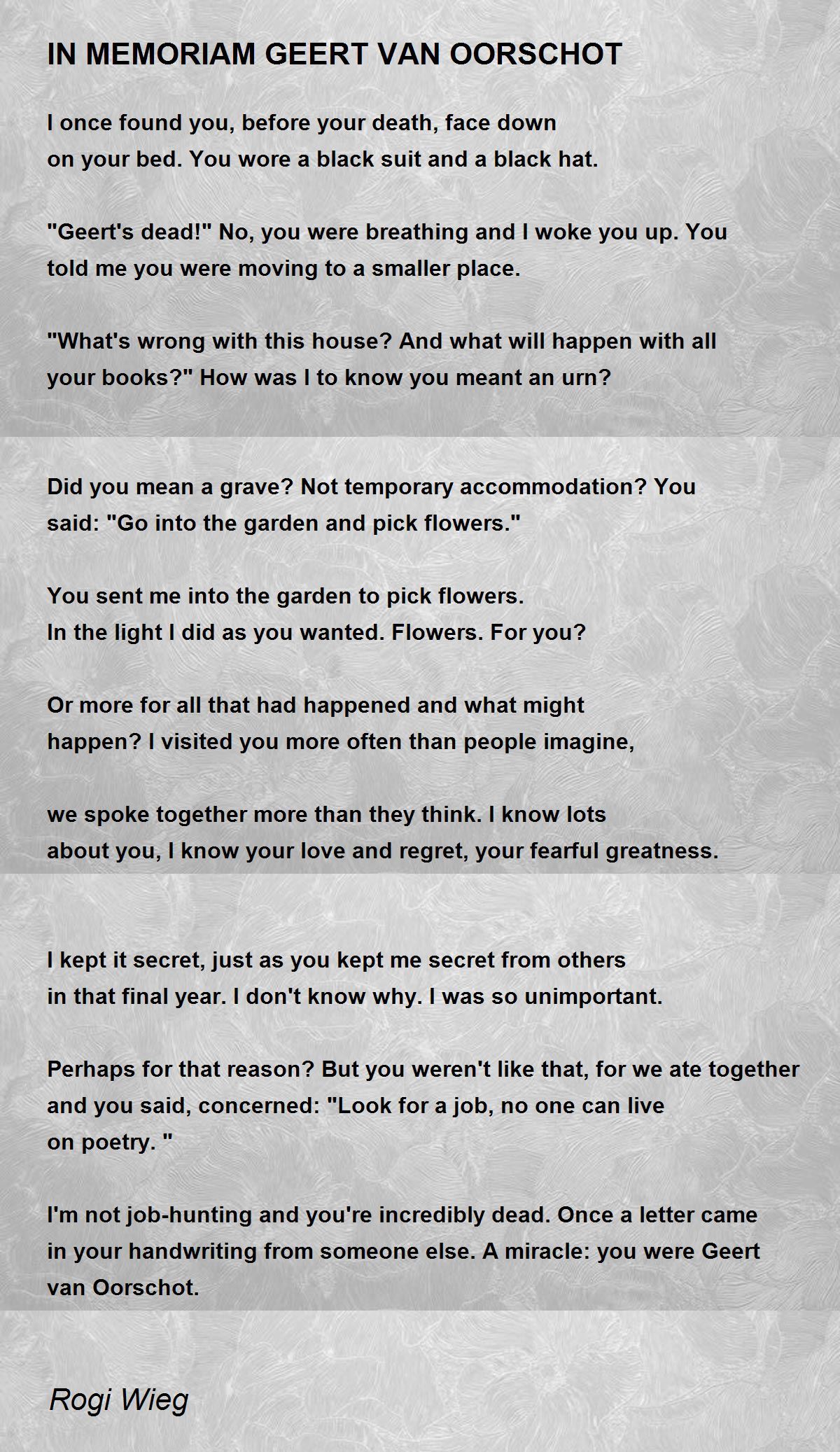 IN MEMORIAM GEERT VAN OORSCHOT

I once found you, before your death, face down
on your bed. You wore a black suit and a black hat.

"Geert's dead!" No, you were breathing and I woke you up. You
told me you were moving to a smaller place.

"What's wrong with this house? And what will happen with all
your books?" How was I to know you meant an urn?

Did you mean a grave? Not temporary accommodation? You
said: "Go into the garden and pick flowers."

You sent me into the garden to pick flowers.
In the light I did as you wanted. Flowers. For you?

Or more for all that had happened and what might
happen? I visited you more often than people imagine,

we spoke together more than they think. I know lots
about you, I know your love and regret, your fearful greatness.

I kept it secret, just as you kept me secret from others
in that final year. I don't know why. I was so unimportant.

Perhaps for that reason? But you weren't like that, for we ate together
and you said, concerned: "Look for a job, no one can live
on poetry. "

I'm not job-hunting and you're incredibly dead. Once a letter came
in your handwriting from someone else. A miracle: you were Geert
van Oorschot.

Rogi Wieg